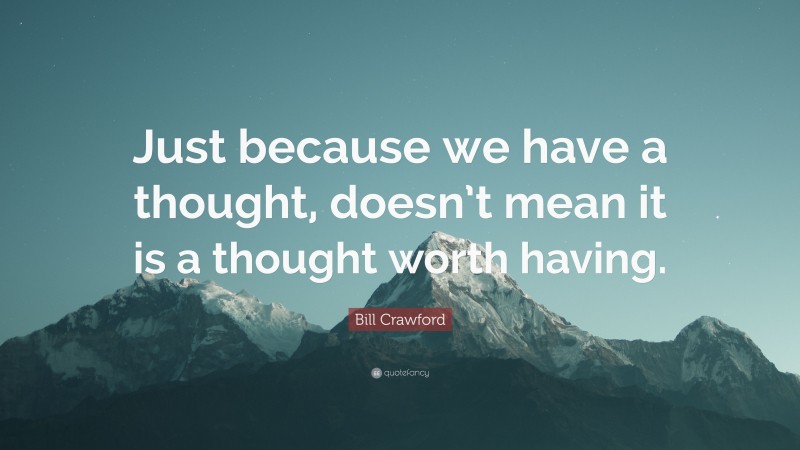 Just because we have a thought, doesn’t mean it is a thought worth having.

Bill Crawford

quotefancy